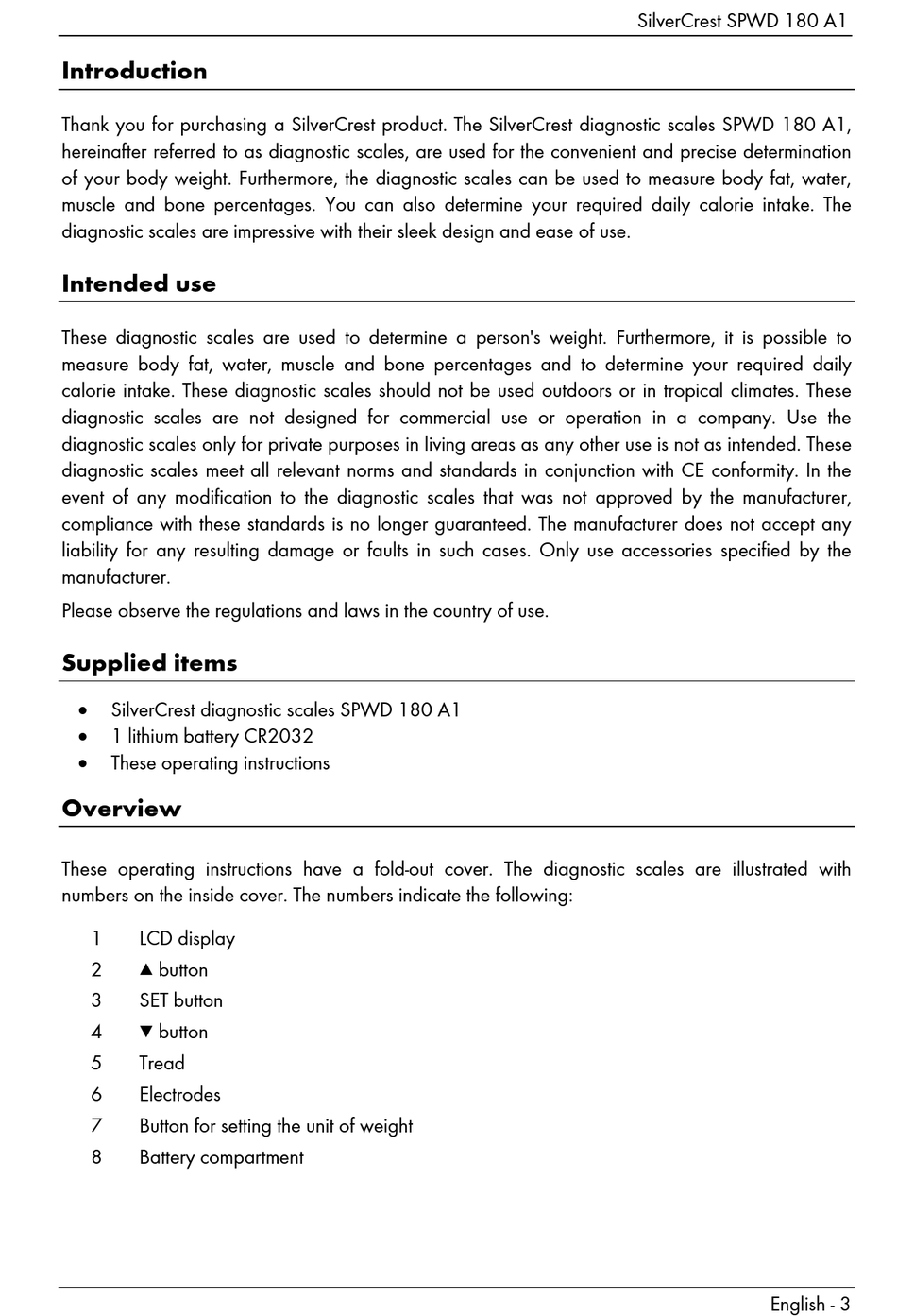 SilverCrest SPWD 180 A1

Introduction

Thank you for purchasing a SilverCrest product. The SilverCrest diagnostic scales SPWD 180 A1, hereinafter referred to as diagnostic scales, are used for the convenient and precise determination of your body weight. Furthermore, the diagnostic scales can be used to measure body fat, water, muscle and bone percentages. You can also determine your required daily calorie intake. The diagnostic scales are impressive with their sleek design and ease of use.

Intended use

These diagnostic scales are used to determine a person's weight. Furthermore, it is possible to measure body fat, water, muscle and bone percentages and to determine your required daily calorie intake. These diagnostic scales should not be used outdoors or in tropical climates. These diagnostic scales are not designed for commercial use or operation in a company. Use the diagnostic scales only for private purposes in living areas as any other use is not as intended. These diagnostic scales meet all relevant norms and standards in conjunction with CE conformity. In the event of any modification to the diagnostic scales that was not approved by the manufacturer, compliance with these standards is no longer guaranteed. The manufacturer does not accept any liability for any resulting damage or faults in such cases. Only use accessories specified by the manufacturer.

Please observe the regulations and laws in the country of use.

Supplied items

• SilverCrest diagnostic scales SPWD 180 A1
• 1 lithium battery CR2032
• These operating instructions

Overview

These operating instructions have a fold-out cover. The diagnostic scales are illustrated with numbers on the inside cover. The numbers indicate the following:

1 LCD display
2 ▲ button
3 SET button
4 ▼ button
5 Tread
6 Electrodes
7 Button for setting the unit of weight
8 Battery compartment

English - 3